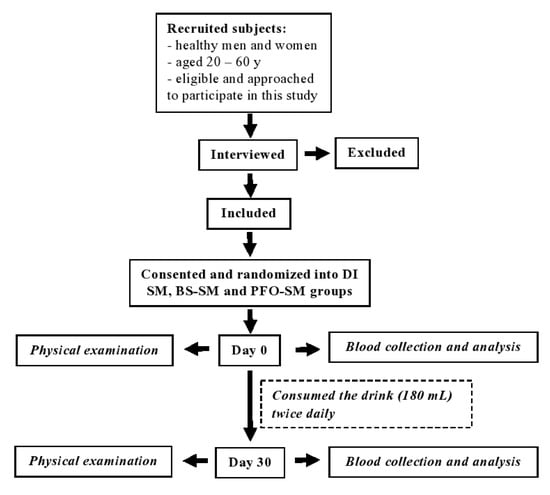 Recruited subjects:
- healthy men and women
- aged 20 – 60 y
- eligible and approached to participate in this study

Interviewed

Excluded

Included

Consented and randomized into DI SM, BS-SM and PFO-SM groups

Physical examination

Day 0

Blood collection and analysis

Consumed the drink (180 mL) twice daily

Physical examination

Day 30

Blood collection and analysis